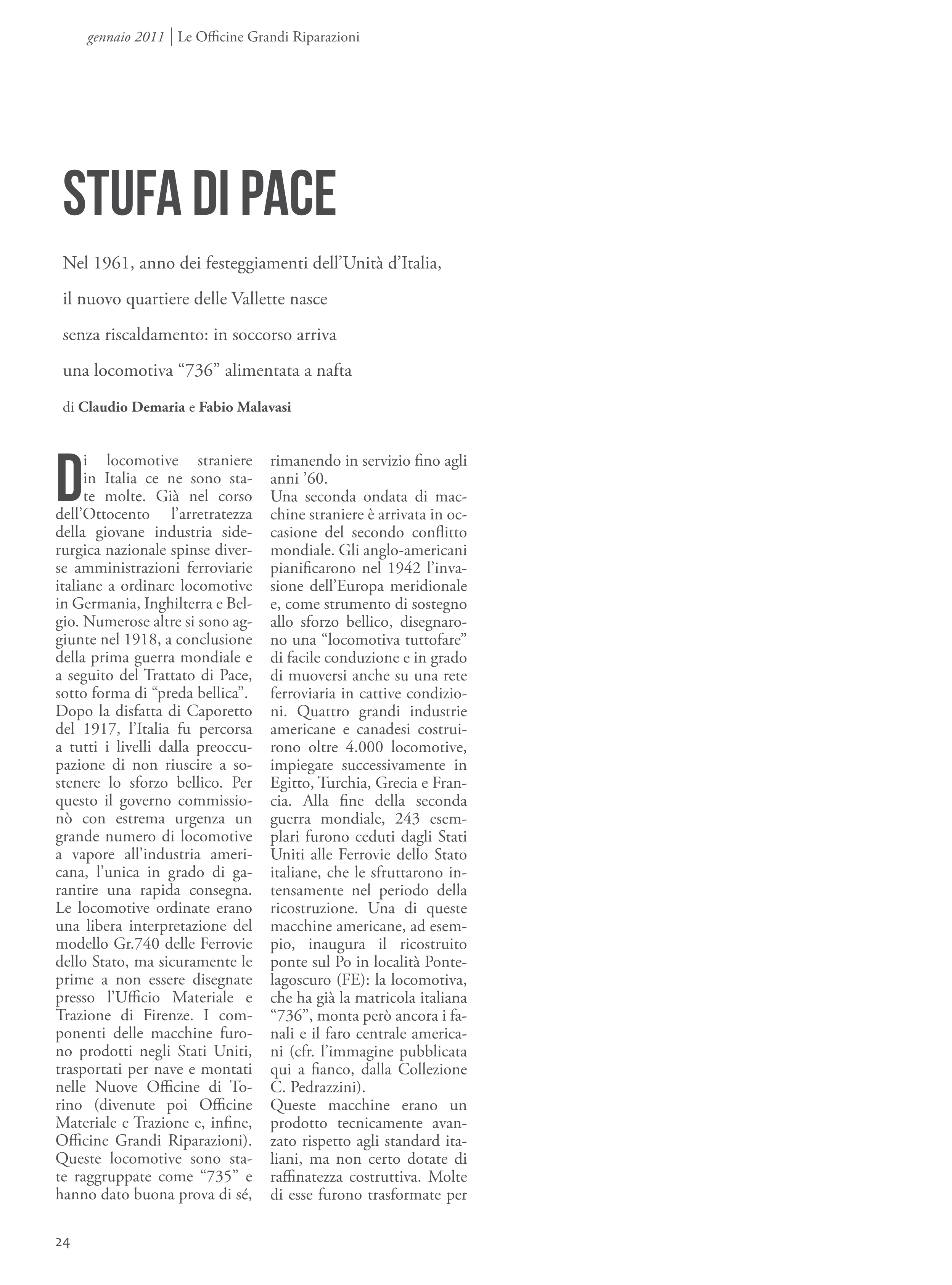 gennaio 2011 | Le Officine Grandi Riparazioni

STUFA DI PACE

Nel 1961, anno dei festeggiamenti dell'Unità d'Italia, il nuovo quartiere delle Vallette nasce senza riscaldamento: in soccorso arriva una locomotiva "736" alimentata a nafta

di Claudio Demaria e Fabio Malavasi

Di locomotive straniere in Italia ce ne sono state molte. Già nel corso dell'Ottocento l'arretratezza della giovane industria siderurgica nazionale spinse diverse amministrazioni ferroviarie italiane a ordinare locomotive in Germania, Inghilterra e Belgio. Numerose altre si sono aggiunte nel 1918, a conclusione della prima guerra mondiale e a seguito del Trattato di Pace, sotto forma di "preda bellica".
Dopo la disfatta di Caporetto del 1917, l'Italia fu percorsa a tutti i livelli dalla preoccupazione di non riuscire a sostenere lo sforzo bellico. Per questo il governo commissionò con estrema urgenza un grande numero di locomotive a vapore all'industria americana, l'unica in grado di garantire una rapida consegna. Le locomotive ordinate erano una libera interpretazione del modello Gr.740 delle Ferrovie dello Stato, ma sicuramente le prime a non essere disegnate presso l'Ufficio Materiale e Trazione di Firenze. I componenti delle macchine furono prodotti negli Stati Uniti, trasportati per nave e montati nelle Nuove Officine di Torino (divenute poi Officine Materiale e Trazione e, infine, Officine Grandi Riparazioni). Queste locomotive sono state raggruppate come "735" e hanno dato buona prova di sé, rimanendo in servizio fino agli anni '60.
Una seconda ondata di macchine straniere è arrivata in occasione del secondo conflitto mondiale. Gli anglo-americani pianificarono nel 1942 l'invasione dell'Europa meridionale e, come strumento di sostegno allo sforzo bellico, disegnarono una "locomotiva tuttofare" di facile conduzione e in grado di muoversi anche su una rete ferroviaria in cattive condizioni. Quattro grandi industrie americane e canadesi costruirono oltre 4.000 locomotive, impiegate successivamente in Egitto, Turchia, Grecia e Francia. Alla fine della seconda guerra mondiale, 243 esemplari furono ceduti dagli Stati Uniti alle Ferrovie dello Stato italiane, che le sfruttarono intensamente nel periodo della ricostruzione. Una di queste macchine americane, ad esempio, inaugura il ricostruito ponte sul Po in località Pontelagoscuro (FE): la locomotiva, che ha già la matricola italiana "736", monta però ancora i fanali e il faro centrale americani (cfr. l'immagine pubblicata qui a fianco, dalla Collezione C. Pedrazzini).
Queste macchine erano un prodotto tecnicamente avanzato rispetto agli standard italiani, ma non certo dotate di raffinatezza costruttiva. Molte di esse furono trasformate per

24